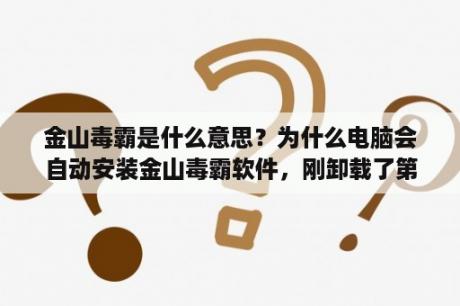 金山毒霸是什么意思？为什么电脑会自动安装金山毒霸软件，刚卸载了第